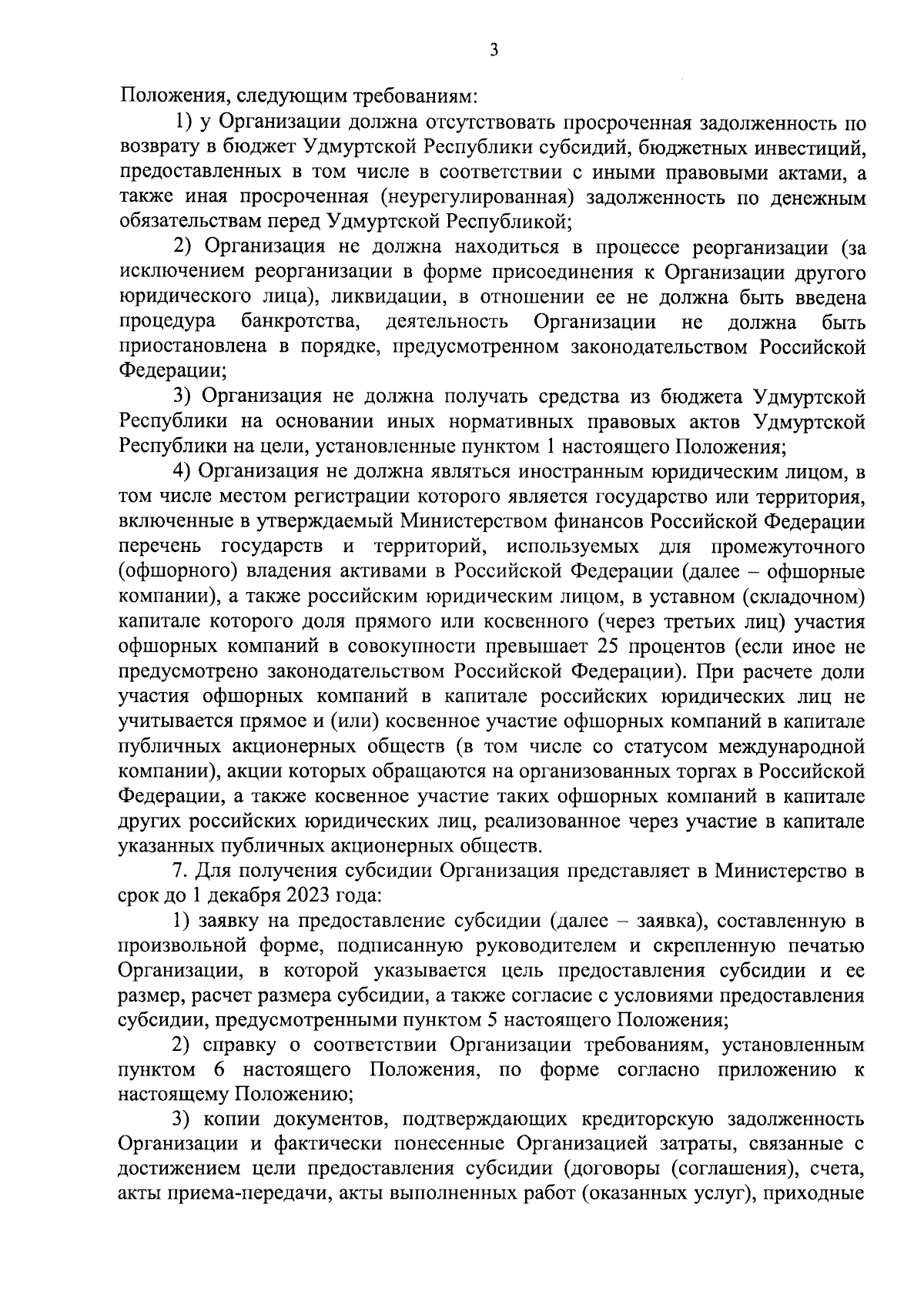 3

Положения, следующим требованиям:

1) у Организации должна отсутствовать просроченная задолженность по возврату в бюджет Удмуртской Республики субсидий, бюджетных инвестиций, предоставленных в том числе в соответствии с иными правовыми актами, а также иная просроченная (неурегулированная) задолженность по денежным обязательствам перед Удмуртской Республикой;

2) Организация не должна находиться в процессе реорганизации (за исключением реорганизации в форме присоединения к Организации другого юридического лица), ликвидации, в отношении ее не должна быть введена процедура банкротства, деятельность Организации не должна быть приостановлена в порядке, предусмотренном законодательством Российской Федерации;

3) Организация не должна получать средства из бюджета Удмуртской Республики на основании иных нормативных правовых актов Удмуртской Республики на цели, установленные пунктом 1 настоящего Положения;

4) Организация не должна являться иностранным юридическим лицом, в том числе местом регистрации которого является государство или территория, включенные в утверждаемый Министерством финансов Российской Федерации перечень государств и территорий, используемых для промежуточного (офшорного) владения активами в Российской Федерации (далее – офшорные компании), а также российским юридическим лицом, в уставном (складочном) капитале которого доля прямого или косвенного (через третьих лиц) участия офшорных компаний в совокупности превышает 25 процентов (если иное не предусмотрено законодательством Российской Федерации). При расчете доли участия офшорных компаний в капитале российских юридических лиц не учитывается прямое и (или) косвенное участие офшорных компаний в капитале публичных акционерных обществ (в том числе со статусом международной компании), акции которых обращаются на организованных торгах в Российской Федерации, а также косвенное участие таких офшорных компаний в капитале других российских юридических лиц, реализованное через участие в капитале указанных публичных акционерных обществ.

7. Для получения субсидии Организация представляет в Министерство в срок до 1 декабря 2023 года:

1) заявку на предоставление субсидии (далее – заявка), составленную в произвольной форме, подписанную руководителем и скрепленную печатью Организации, в которой указывается цель предоставления субсидии и ее размер, расчет размера субсидии, а также согласие с условиями предоставления субсидии, предусмотренными пунктом 5 настоящего Положения;

2) справку о соответствии Организации требованиям, установленным пунктом 6 настоящего Положения, по форме согласно приложению к настоящему Положению;

3) копии документов, подтверждающих кредиторскую задолженность Организации и фактически понесенные Организацией затраты, связанные с достижением цели предоставления субсидии (договоры (соглашения), счета, акты приема-передачи, акты выполненных работ (оказанных услуг), приходные